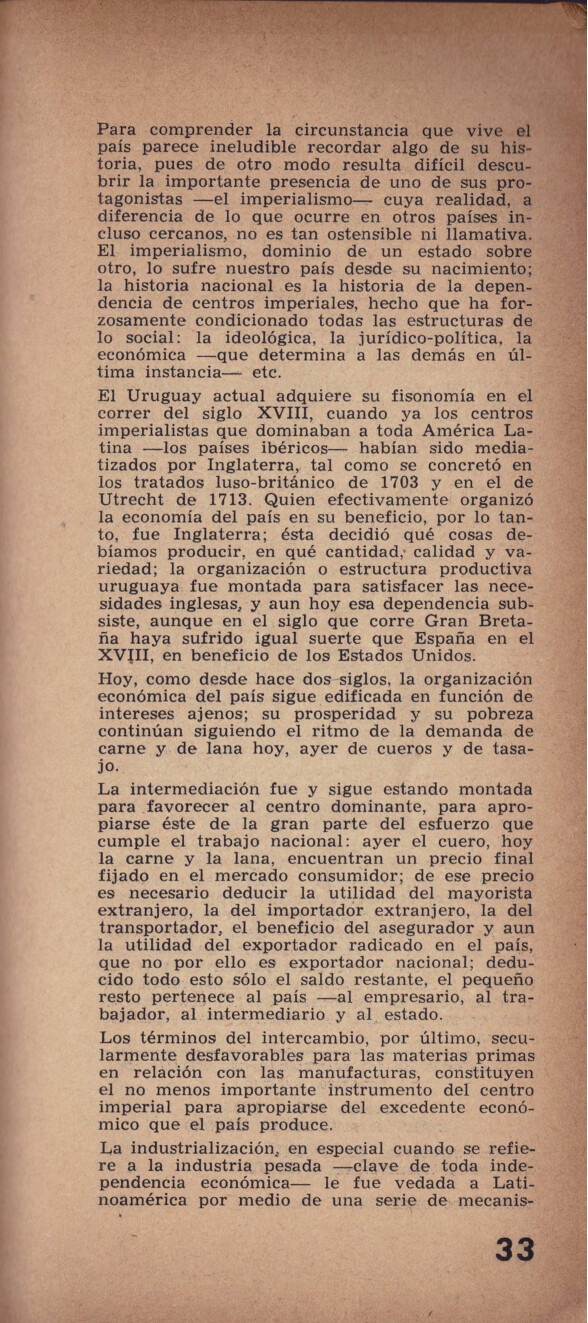 Para comprender la circunstancia que vive el país parece ineludible recordar algo de su historia, pues de otro modo resulta difícil descubrir la importante presencia de uno de sus protagonistas —el imperialismo— cuya realidad, a diferencia de lo que ocurre en otros países incluso cercanos, no es tan ostensible ni llamativa. El imperialismo, dominio de un estado sobre otro, lo sufre nuestro país desde su nacimiento; la historia nacional es la historia de la dependencia de centros imperiales, hecho que ha forzosamente condicionado todas las estructuras de lo social: la ideológica, la jurídico-política, la económica —que determina a las demás en última instancia— etc.

El Uruguay actual adquiere su fisonomía en el correr del siglo XVIII, cuando ya los centros imperialistas que dominaban a toda América Latina —los países ibéricos— habían sido mediatizados por Inglaterra, tal como se concretó en los tratados luso-británico de 1703 y en el de Utrecht de 1713. Quien efectivamente organizó la economía del país en su beneficio, por lo tanto, fue Inglaterra; ésta decidió qué cosas debíamos producir, en qué cantidad, calidad y variedad; la organización o estructura productiva uruguaya fue montada para satisfacer las necesidades inglesas, y aun hoy esa dependencia subsiste, aunque en el siglo que corre Gran Bretaña haya sufrido igual suerte que España en el XVIII, en beneficio de los Estados Unidos.

Hoy, como desde hace dos siglos, la organización económica del país sigue edificada en función de intereses ajenos; su prosperidad y su pobreza continúan siguiendo el ritmo de la demanda de carne y de lana hoy, ayer de cueros y de tasajo.

La intermediación fue y sigue estando montada para favorecer al centro dominante, para apropiarse éste de la gran parte del esfuerzo que cumple el trabajo nacional: ayer el cuero, hoy la carne y la lana, encuentran un precio final fijado en el mercado consumidor; de ese precio es necesario deducir la utilidad del mayorista extranjero, la del importador extranjero, la del transportador, el beneficio del asegurador y aun la utilidad del exportador radicado en el país, que no por ello es exportador nacional; deducido todo esto sólo el saldo restante, el pequeño resto pertenece al país —al empresario, al trabajador, al intermediario y al estado.

Los términos del intercambio, por último, secularmente desfavorables para las materias primas en relación con las manufacturas, constituyen el no menos importante instrumento del centro imperial para apropiarse del excedente económico que el país produce.

La industrialización, en especial cuando se refiere a la industria pesada —clave de toda independencia económica— le fue vedada a Latinoamérica por medio de una serie de mecanis-

33